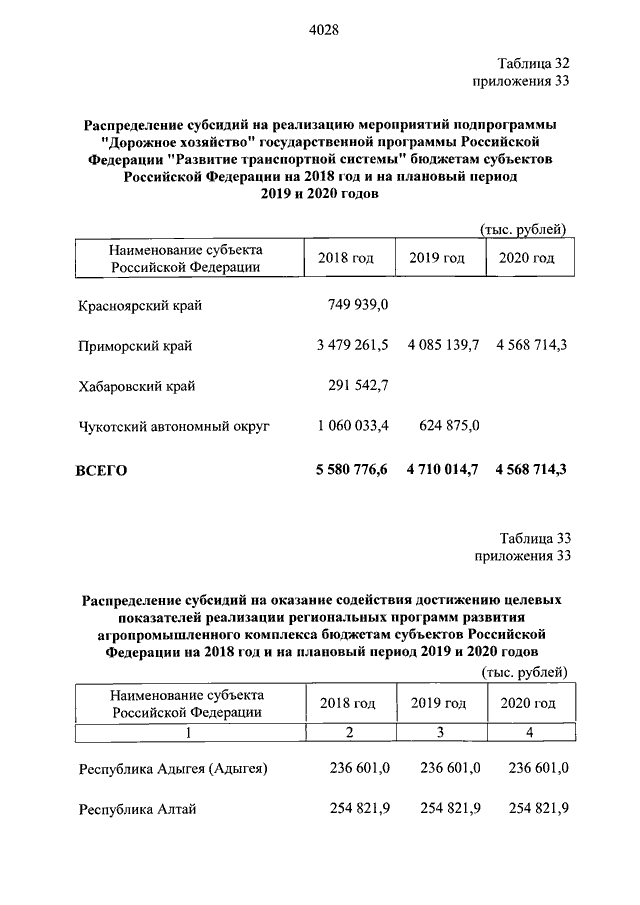 4028

Таблица 32
приложения 33

Распределение субсидий на реализацию мероприятий подпрограммы "Дорожное хозяйство" государственной программы Российской Федерации "Развитие транспортной системы" бюджетам субъектов Российской Федерации на 2018 год и на плановый период 2019 и 2020 годов

(тыс. рублей)

| Наименование субъекта Российской Федерации | 2018 год | 2019 год | 2020 год |
|---|---|---|---|
| Красноярский край | 749 939,0 | | |
| Приморский край | 3 479 261,5 | 4 085 139,7 | 4 568 714,3 |
| Хабаровский край | 291 542,7 | | |
| Чукотский автономный округ | 1 060 033,4 | 624 875,0 | |
| ВСЕГО | 5 580 776,6 | 4 710 014,7 | 4 568 714,3 |

Таблица 33
приложения 33

Распределение субсидий на оказание содействия достижению целевых показателей реализации региональных программ развития агропромышленного комплекса бюджетам субъектов Российской Федерации на 2018 год и на плановый период 2019 и 2020 годов

(тыс. рублей)

| Наименование субъекта Российской Федерации | 2018 год | 2019 год | 2020 год |
|---|---|---|---|
| 1 | 2 | 3 | 4 |
| Республика Адыгея (Адыгея) | 236 601,0 | 236 601,0 | 236 601,0 |
| Республика Алтай | 254 821,9 | 254 821,9 | 254 821,9 |